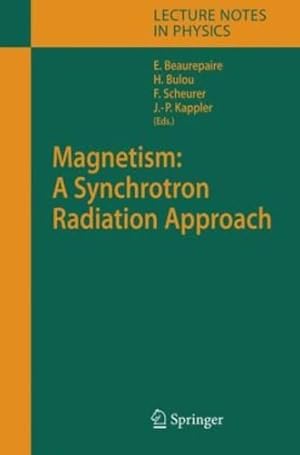 LECTURE NOTES IN PHYSICS

E. Beaurepaire
H. Bulou
F. Scheurer
J.-P. Kappler
(Eds.)

Magnetism: A Synchrotron Radiation Approach

Springer